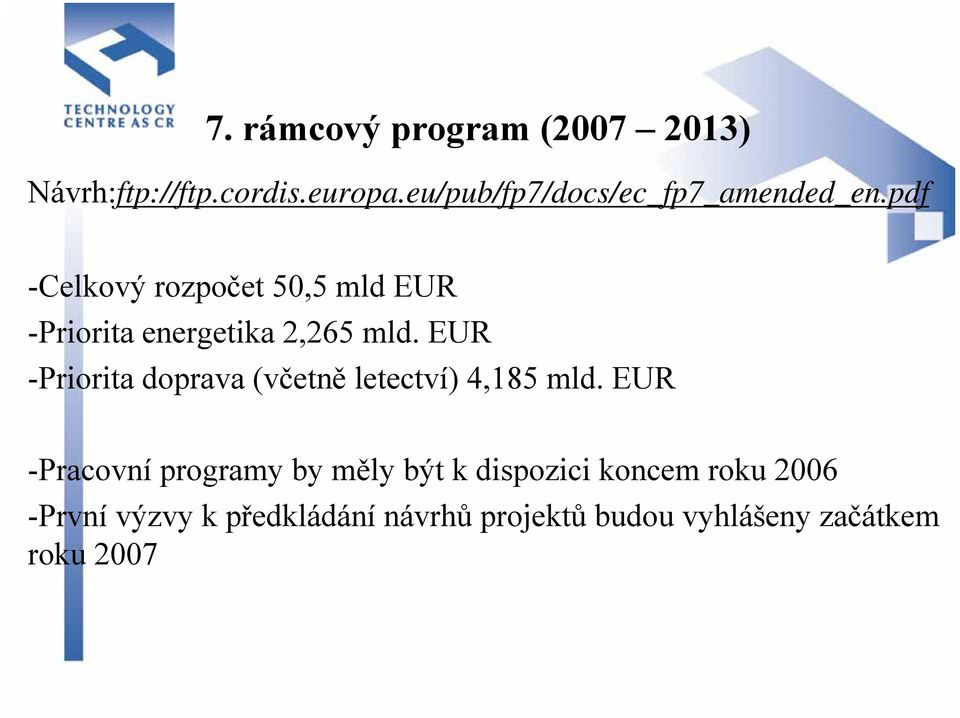 TECHNOLOGY CENTRE AS CR

7. rámcový program (2007 – 2013)

Návrh:ftp://ftp.cordis.europa.eu/pub/fp7/docs/ec_fp7_amended_en.pdf

-Celkový rozpočet 50,5 mld EUR
-Priorita energetika 2,265 mld. EUR
-Priorita doprava (včetně letectví) 4,185 mld. EUR

-Pracovní programy by měly být k dispozici koncem roku 2006
-První výzvy k předkládání návrhů projektů budou vyhlášeny začátkem roku 2007